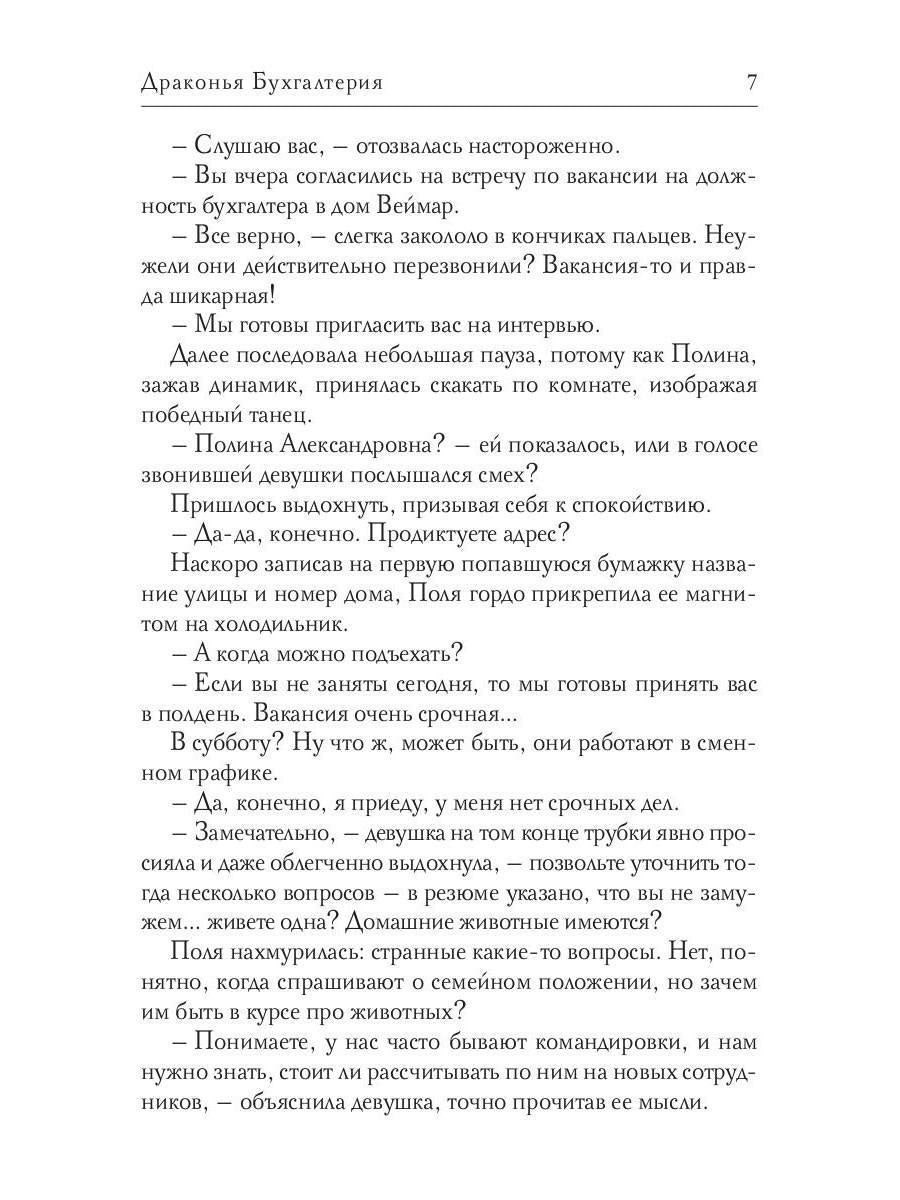 Драконья Бухгалтерия 7

– Слушаю вас, – отозвалась настороженно.

– Вы вчера согласились на встречу по вакансии на должность бухгалтера в дом Веймар.

– Все верно, – слегка закололо в кончиках пальцев. Неужели они действительно перезвонили? Вакансия-то и правда шикарная!

– Мы готовы пригласить вас на интервью.

Далее последовала небольшая пауза, потому как Полина, зажав динамик, принялась скакать по комнате, изображая победный танец.

– Полина Александровна? – ей показалось, или в голосе звонившей девушки послышался смех?

Пришлось выдохнуть, призывая себя к спокойствию.

– Да-да, конечно. Продиктуете адрес?

Наскоро записав на первую попавшуюся бумажку название улицы и номер дома, Поля гордо прикрепила ее магнитом на холодильник.

– А когда можно подъехать?

– Если вы не заняты сегодня, то мы готовы принять вас в полдень. Вакансия очень срочная...

В субботу? Ну что ж, может быть, они работают в сменном графике.

– Да, конечно, я приеду, у меня нет срочных дел.

– Замечательно, – девушка на том конце трубки явно просияла и даже облегченно выдохнула, – позвольте уточнить тогда несколько вопросов – в резюме указано, что вы не замужем... живете одна? Домашние животные имеются?

Поля нахмурилась: странные какие-то вопросы. Нет, понятно, когда спрашивают о семейном положении, но зачем им быть в курсе про животных?

– Понимаете, у нас часто бывают командировки, и нам нужно знать, стоит ли рассчитывать по ним на новых сотрудников, – объяснила девушка, точно прочитав ее мысли.